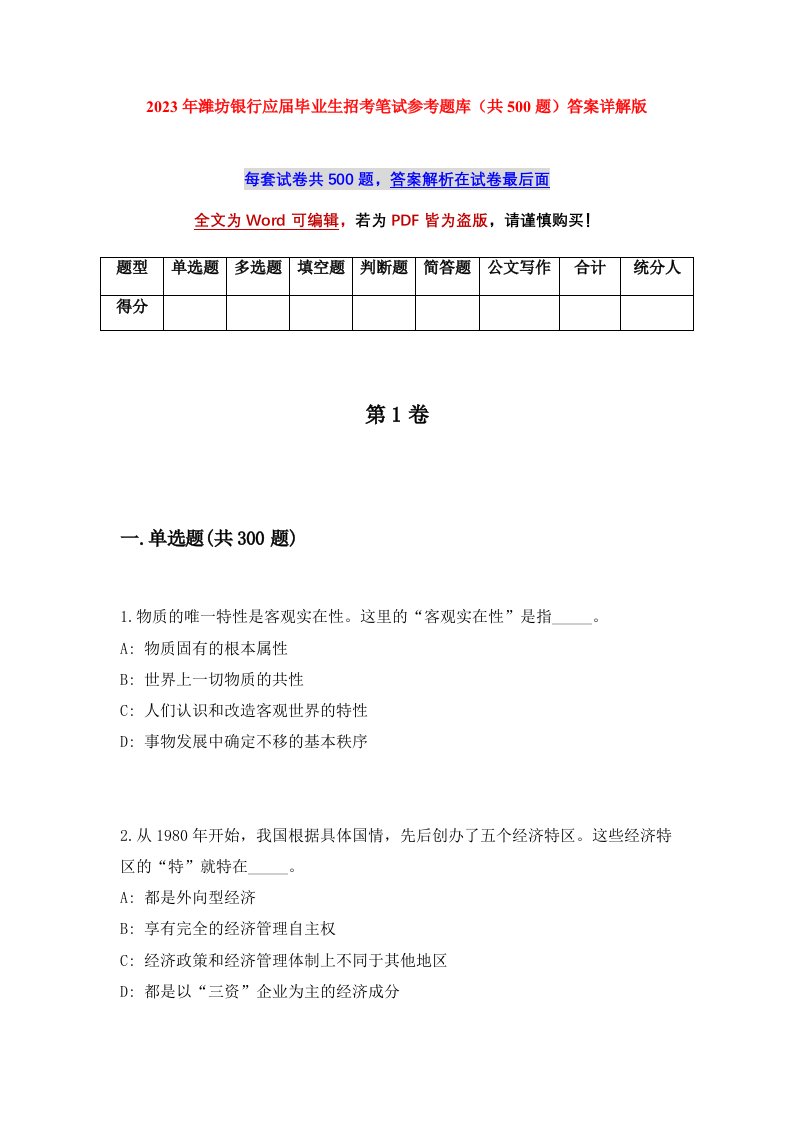 2023年潍坊银行应届毕业生招考笔试参考题库（共500题）答案详解版

每套试卷共500题，答案解析在试卷最后面

全文为Word可编辑，若为PDF皆为盗版，请谨慎购买！

| 题型 | 单选题 | 多选题 | 填空题 | 判断题 | 简答题 | 公文写作 | 合计 | 统分人 |
|---|---|---|---|---|---|---|---|---|
| 得分 | | | | | | | | |

第1卷

一.单选题(共300题)

1.物质的唯一特性是客观实在性。这里的“客观实在性”是指_____。

A: 物质固有的根本属性

B: 世界上一切物质的共性

C: 人们认识和改造客观世界的特性

D: 事物发展中确定不移的基本秩序

2.从1980年开始，我国根据具体国情，先后创办了五个经济特区。这些经济特区的“特”就特在_____。

A: 都是外向型经济

B: 享有完全的经济管理自主权

C: 经济政策和经济管理体制上不同于其他地区

D: 都是以“三资”企业为主的经济成分